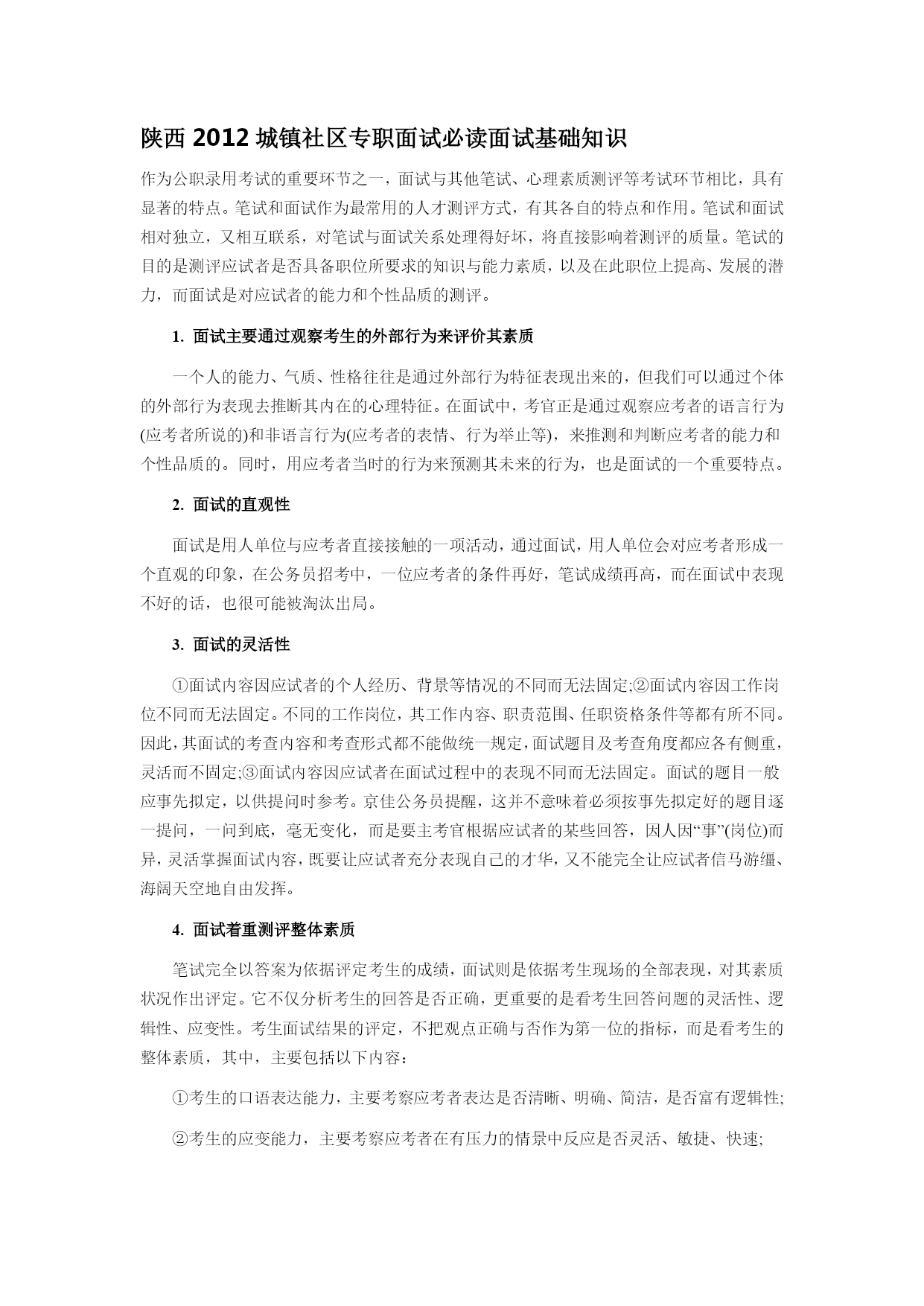 陕西 2012 城镇社区专职面试必读面试基础知识

作为公职录用考试的重要环节之一，面试与其他笔试、心理素质测评等考试环节相比，具有显著的特点。笔试和面试作为最常用的人才测评方式，有其各自的特点和作用。笔试和面试相对独立，又相互联系，对笔试与面试关系处理得好坏，将直接影响着测评的质量。笔试的目的是测评应试者是否具备职位所要求的知识与能力素质，以及在此职位上提高、发展的潜力，而面试是对应试者的能力和个性品质的测评。

1. 面试主要通过观察考生的外部行为来评价其素质

一个人的能力、气质、性格往往是通过外部行为特征表现出来的，但我们可以通过个体的外部行为表现去推断其内在的心理特征。在面试中，考官正是通过观察应考者的语言行为(应考者所说的)和非语言行为(应考者的表情、行为举止等)，来推测和判断应考者的能力和个性品质的。同时，用应考者当时的行为来预测其未来的行为，也是面试的一个重要特点。

2. 面试的直观性

面试是用人单位与应考者直接接触的一项活动，通过面试，用人单位会对应考者形成一个直观的印象，在公务员招考中，一位应考者的条件再好，笔试成绩再高，而在面试中表现不好的话，也很可能被淘汰出局。

3. 面试的灵活性

①面试内容因应试者的个人经历、背景等情况的不同而无法固定;②面试内容因工作岗位不同而无法固定。不同的工作岗位，其工作内容、职责范围、任职资格条件等都有所不同。因此，其面试的考查内容和考查形式都不能做统一规定，面试题目及考查角度都应各有侧重，灵活而不固定;③面试内容因应试者在面试过程中的表现不同而无法固定。面试的题目一般应事先拟定，以供提问时参考。京佳公务员提醒，这并不意味着必须按事先拟定好的题目逐一提问，一问到底，毫无变化，而是要主考官根据应试者的某些回答，因人因“事”(岗位)而异，灵活掌握面试内容，既要让应试者充分表现自己的才华，又不能完全让应试者信马游缰、海阔天空地自由发挥。

4. 面试着重测评整体素质

笔试完全以答案为依据评定考生的成绩，面试则是依据考生现场的全部表现，对其素质状况作出评定。它不仅分析考生的回答是否正确，更重要的是看考生回答问题的灵活性、逻辑性、应变性。考生面试结果的评定，不把观点正确与否作为第一位的指标，而是看考生的整体素质，其中，主要包括以下内容：

①考生的口语表达能力，主要考察应考者表达是否清晰、明确、简洁，是否富有逻辑性;

②考生的应变能力，主要考察应考者在有压力的情景中反应是否灵活、敏捷、快速;